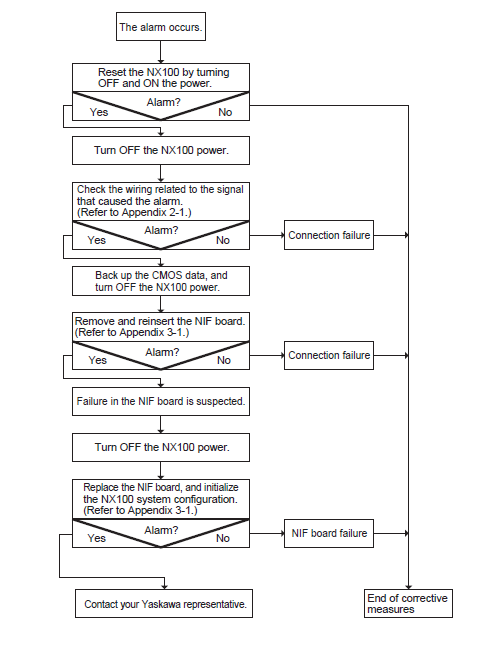 The alarm occurs.

Reset the NX100 by turning OFF and ON the power.

Alarm?

Yes

No

Turn OFF the NX100 power.

Check the wiring related to the signal that caused the alarm. (Refer to Appendix 2-1.)

Alarm?

Yes

No

Connection failure

Back up the CMOS data, and turn OFF the NX100 power.

Remove and reinsert the NIF board. (Refer to Appendix 3-1.)

Alarm?

Yes

No

Connection failure

Failure in the NIF board is suspected.

Turn OFF the NX100 power.

Replace the NIF board, and initialize the NX100 system configuration. (Refer to Appendix 3-1.)

Alarm?

Yes

No

NIF board failure

Contact your Yaskawa representative.

End of corrective measures